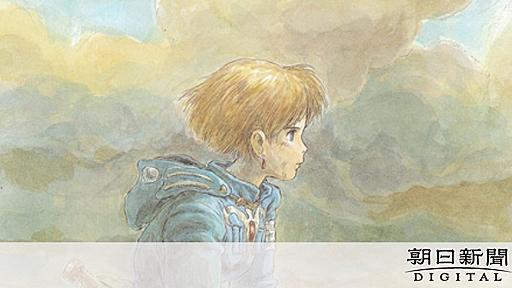 朝日新聞
DIGITAL